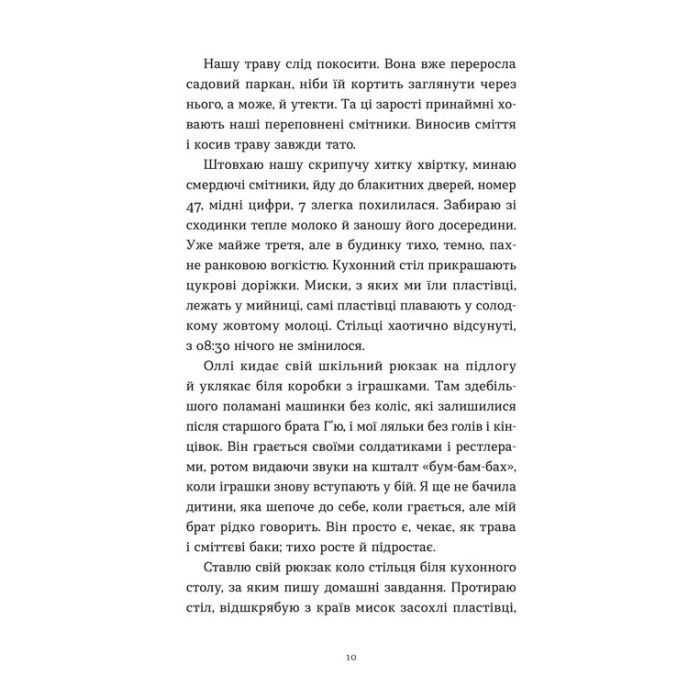 Нашу траву слід покосити. Вона вже переросла садовий паркан, ніби їй кортить заглянути через нього, а може, й утекти. Та ці зарості принаймні ховають наші переповнені смітники. Виносив сміття і косив траву завжди тато.

Штовхаю нашу скрипучу хитку хвіртку, минаю смердючі смітники, йду до блакитних дверей, номер 47, мідні цифри, 7 злегка похилилася. Забираю зі сходинки тепле молоко й заношу його досередини. Уже майже третя, але в будинку тихо, темно, пахне ранковою вогкістю. Кухонний стіл прикрашають цукрові доріжки. Миски, з яких ми їли пластівці, лежать у мийниці, самі пластівці плавають у солодкому жовтому молоці. Стільці хаотично відсунуті, з 08:30 нічого не змінилося.

Оллі кидає свій шкільний рюкзак на підлогу й уклякає біля коробки з іграшками. Там здебільшого поламані машинки без коліс, які залишилися після старшого брата Г'ю, і мої ляльки без голів і кінцівок. Він грається своїми солдатиками і рестлерами, ротом видаючи звуки на кшталт «бум-бам-бах», коли іграшки знову вступають у бій. Я ще не бачила дитини, яка шепоче до себе, коли грається, але мій брат рідко говорить. Він просто є, чекає, як трава і сміттєві баки; тихо росте й підростає.

Ставлю свій рюкзак коло стільця біля кухонного столу, за яким пишу домашні завдання. Протираю стіл, відшкрябую з країв мисок засохлі пластівці,

10